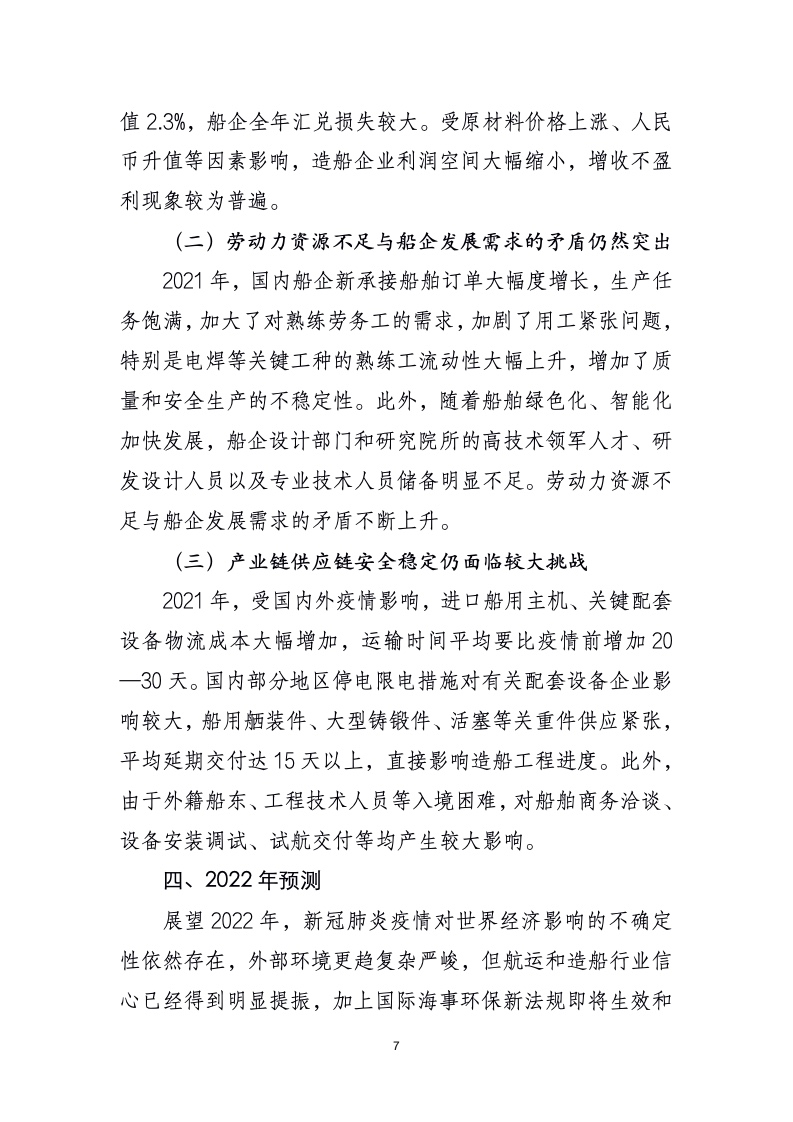 值 2.3%，船企全年汇兑损失较大。受原材料价格上涨、人民币升值等因素影响，造船企业利润空间大幅缩小，增收不盈利现象较为普遍。

（二）劳动力资源不足与船企发展需求的矛盾仍然突出

2021 年，国内船企新承接船舶订单大幅度增长，生产任务饱满，加大了对熟练劳务工的需求，加剧了用工紧张问题，特别是电焊等关键工种的熟练工流动性大幅上升，增加了质量和安全生产的不稳定性。此外，随着船舶绿色化、智能化加快发展，船企设计部门和研究院所的高技术领军人才、研发设计人员以及专业技术人员储备明显不足。劳动力资源不足与船企发展需求的矛盾不断上升。

（三）产业链供应链安全稳定仍面临较大挑战

2021 年，受国内外疫情影响，进口船用主机、关键配套设备物流成本大幅增加，运输时间平均要比疫情前增加 20—30 天。国内部分地区停电限电措施对有关配套设备企业影响较大，船用舾装件、大型铸锻件、活塞等关重件供应紧张，平均延期交付达 15 天以上，直接影响造船工程进度。此外，由于外籍船东、工程技术人员等入境困难，对船舶商务洽谈、设备安装调试、试航交付等均产生较大影响。

四、2022 年预测

展望 2022 年，新冠肺炎疫情对世界经济影响的不确定性依然存在，外部环境更趋复杂严峻，但航运和造船行业信心已经得到明显提振，加上国际海事环保新法规即将生效和

7